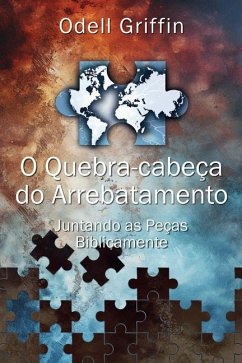 Odell Griffin

O Quebra-cabeça do Arrebatamento

Juntando as Peças Biblicamente